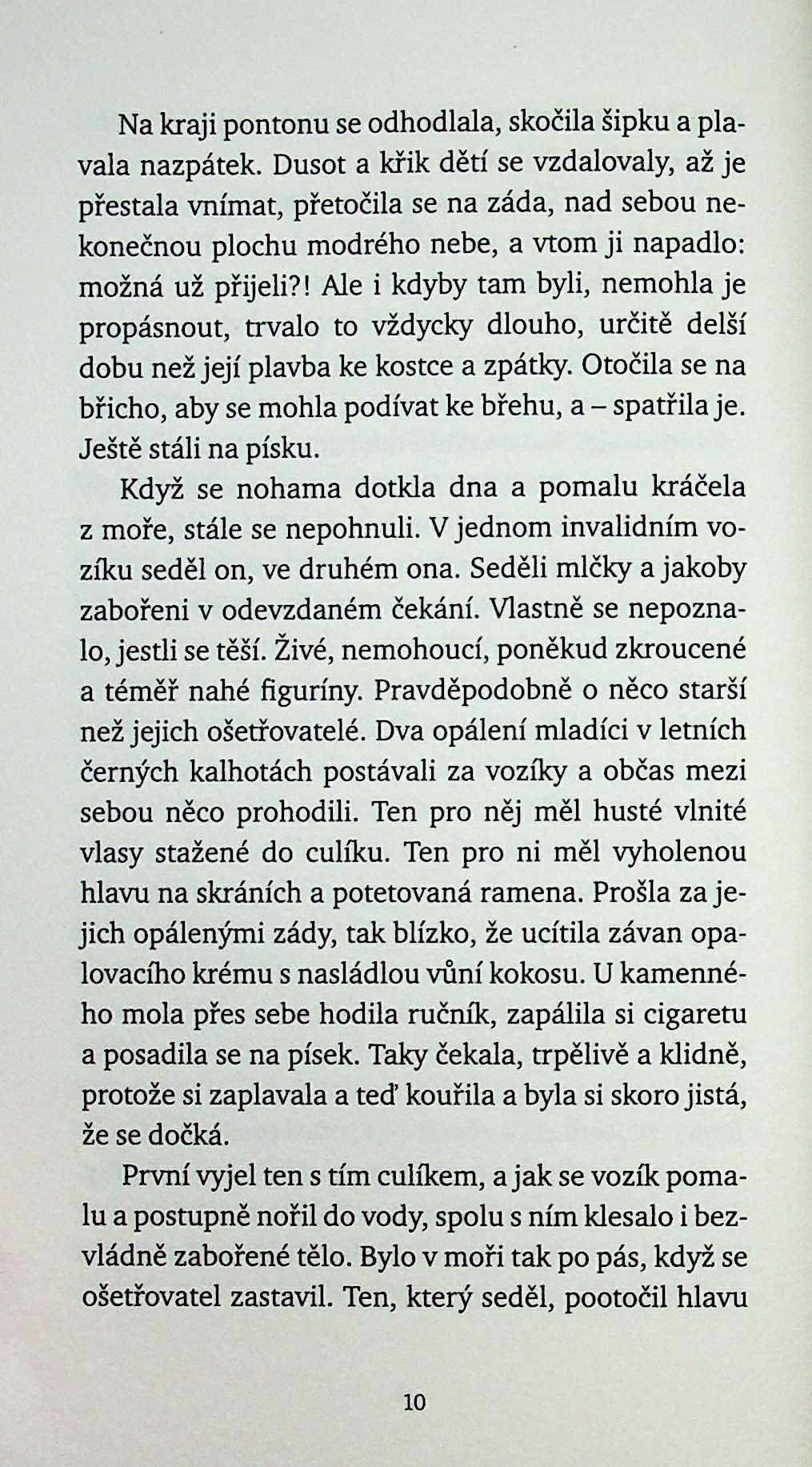 Na kraji pontonu se odhodlala, skočila šipku a plavala nazpátek. Dusot a křik dětí se vzdalovaly, až je přestala vnímat, přetočila se na záda, nad sebou nekonečnou plochu modrého nebe, a vtom ji napadlo: možná už přijeli?! Ale i kdyby tam byli, nemohla je propásnout, trvalo to vždycky dlouho, určitě delší dobu než její plavba ke kostce a zpátky. Otočila se na břicho, aby se mohla podívat ke břehu, a – spatřila je. Ještě stáli na písku.

Když se nohama dotkla dna a pomalu kráčela z moře, stále se nepohnuli. V jednom invalidním vozíku seděl on, ve druhém ona. Seděli mlčky a jakoby zabořeni v odevzdaném čekání. Vlastně se nepoznalo, jestli se těší. Živé, nemohoucí, poněkud zkroucené a téměř nahé figuríny. Pravděpodobně o něco starší než jejich ošetřovatelé. Dva opálení mladíci v letních černých kalhotách postávali za vozíky a občas mezi sebou něco prohodili. Ten pro něj měl husté vlnité vlasy stažené do culíku. Ten pro ni měl vyholenou hlavu na skráních a potetovaná ramena. Prošla za jejich opálenými zády, tak blízko, že ucítila závan opalovacího krému s nasládlou vůní kokosu. U kamenného mola přes sebe hodila ručník, zapálila si cigaretu a posadila se na písek. Taky čekala, trpělivě a klidně, protože si zaplavala a teď kouřila a byla si skoro jistá, že se dočká.

První vyjel ten s tím culíkem, a jak se vozík pomalu a postupně nořil do vody, spolu s ním klesalo i bezvládně zabořené tělo. Bylo v moři tak po pás, když se ošetřovatel zastavil. Ten, který seděl, pootočil hlavu

10